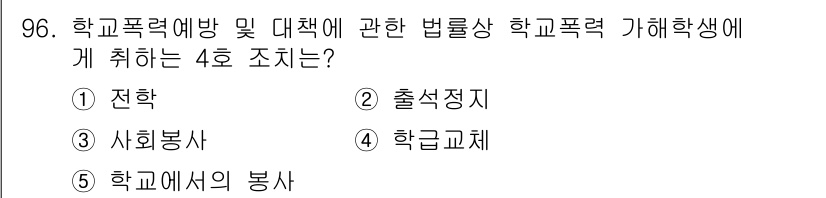 96. 학교폭력예방 및 대책에 관한 법률상 학교폭력 가해학생에게 취하는 4호 조치는?

① 전학 ② 출석정지

③ 사회봉사 ④ 학급교체

⑤ 학교에서의 봉사